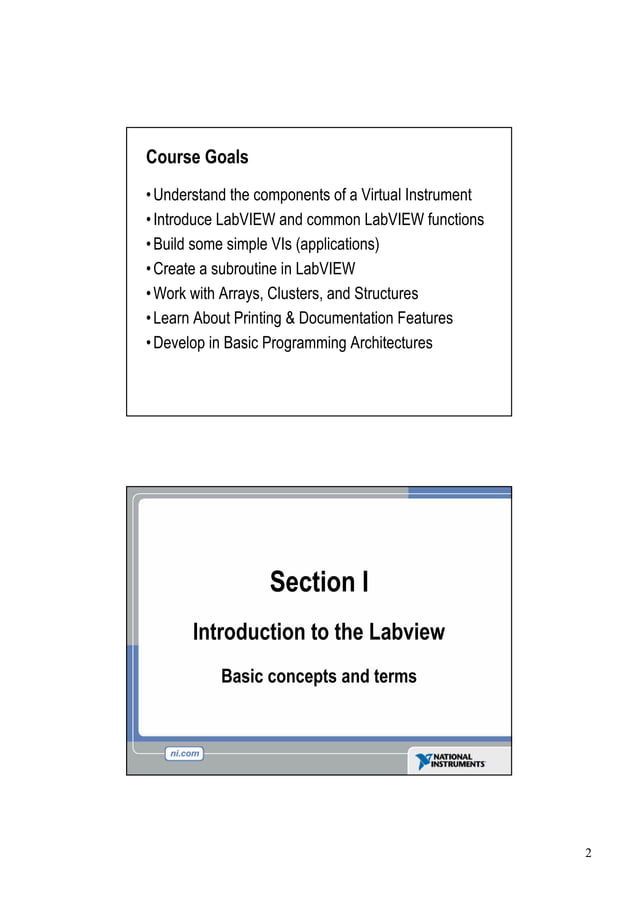 Course Goals

• Understand the components of a Virtual Instrument
• Introduce LabVIEW and common LabVIEW functions
• Build some simple VIs (applications)
• Create a subroutine in LabVIEW
• Work with Arrays, Clusters, and Structures
• Learn About Printing & Documentation Features
• Develop in Basic Programming Architectures

Section I

Introduction to the Labview

Basic concepts and terms

ni.com

NATIONAL INSTRUMENTS

2